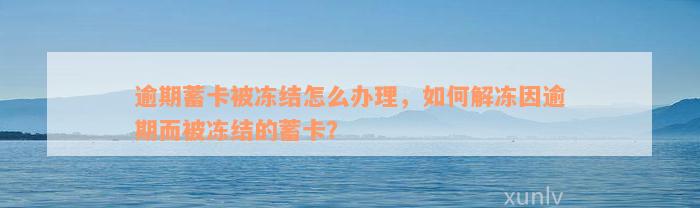 逾期蓄卡被冻结怎么办理，如何解冻因逾期而被冻结的蓄卡?

xunlv